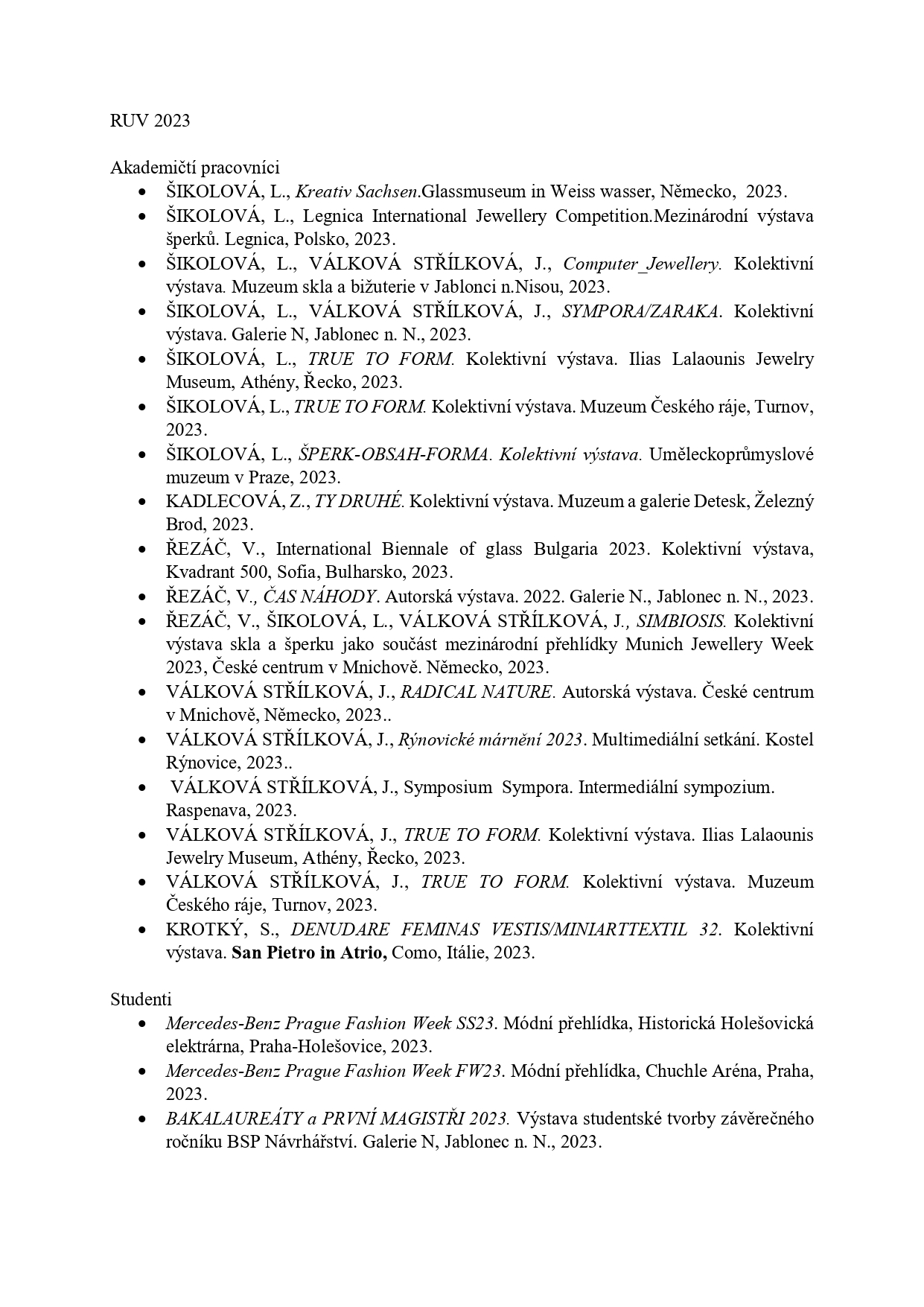 RUV 2023

Akademičtí pracovníci

- ŠIKOLOVÁ, L., Kreativ Sachsen.Glassmuseum in Weiss wasser, Německo, 2023.
- ŠIKOLOVÁ, L., Legnica International Jewellery Competition.Mezinárodní výstava šperků. Legnica, Polsko, 2023.
- ŠIKOLOVÁ, L., VÁLKOVÁ STŘÍLKOVÁ, J., Computer_Jewellery. Kolektivní výstava. Muzeum skla a bižuterie v Jablonci n.Nisou, 2023.
- ŠIKOLOVÁ, L., VÁLKOVÁ STŘÍLKOVÁ, J., SYMPORA/ZARAKA. Kolektivní výstava. Galerie N, Jablonec n. N., 2023.
- ŠIKOLOVÁ, L., TRUE TO FORM. Kolektivní výstava. Ilias Lalaounis Jewelry Museum, Athény, Řecko, 2023.
- ŠIKOLOVÁ, L., TRUE TO FORM. Kolektivní výstava. Muzeum Českého ráje, Turnov, 2023.
- ŠIKOLOVÁ, L., ŠPERK-OBSAH-FORMA. Kolektivní výstava. Uměleckoprůmyslové muzeum v Praze, 2023.
- KADLECOVÁ, Z., TY DRUHÉ. Kolektivní výstava. Muzeum a galerie Detesk, Železný Brod, 2023.
- ŘEZÁČ, V., International Biennale of glass Bulgaria 2023. Kolektivní výstava, Kvadrant 500, Sofia, Bulharsko, 2023.
- ŘEZÁČ, V., ČAS NÁHODY. Autorská výstava. 2022. Galerie N., Jablonec n. N., 2023.
- ŘEZÁČ, V., ŠIKOLOVÁ, L., VÁLKOVÁ STŘÍLKOVÁ, J., SIMBIOSIS. Kolektivní výstava skla a šperku jako součást mezinárodní přehlídky Munich Jewellery Week 2023, České centrum v Mnichově. Německo, 2023.
- VÁLKOVÁ STŘÍLKOVÁ, J., RADICAL NATURE. Autorská výstava. České centrum v Mnichově, Německo, 2023..
- VÁLKOVÁ STŘÍLKOVÁ, J., Rýnovické márnění 2023. Multimediální setkání. Kostel Rýnovice, 2023..
- VÁLKOVÁ STŘÍLKOVÁ, J., Symposium Sympora. Intermediální sympozium. Raspenava, 2023.
- VÁLKOVÁ STŘÍLKOVÁ, J., TRUE TO FORM. Kolektivní výstava. Ilias Lalaounis Jewelry Museum, Athény, Řecko, 2023.
- VÁLKOVÁ STŘÍLKOVÁ, J., TRUE TO FORM. Kolektivní výstava. Muzeum Českého ráje, Turnov, 2023.
- KROTKÝ, S., DENUDARE FEMINAS VESTIS/MINIARTTEXTIL 32. Kolektivní výstava. San Pietro in Atrio, Como, Itálie, 2023.

Studenti

- Mercedes-Benz Prague Fashion Week SS23. Módní přehlídka, Historická Holešovická elektrárna, Praha-Holešovice, 2023.
- Mercedes-Benz Prague Fashion Week FW23. Módní přehlídka, Chuchle Aréna, Praha, 2023.
- BAKALAUREÁTY a PRVNÍ MAGISTŘI 2023. Výstava studentské tvorby závěrečného ročníku BSP Návrhářství. Galerie N, Jablonec n. N., 2023.